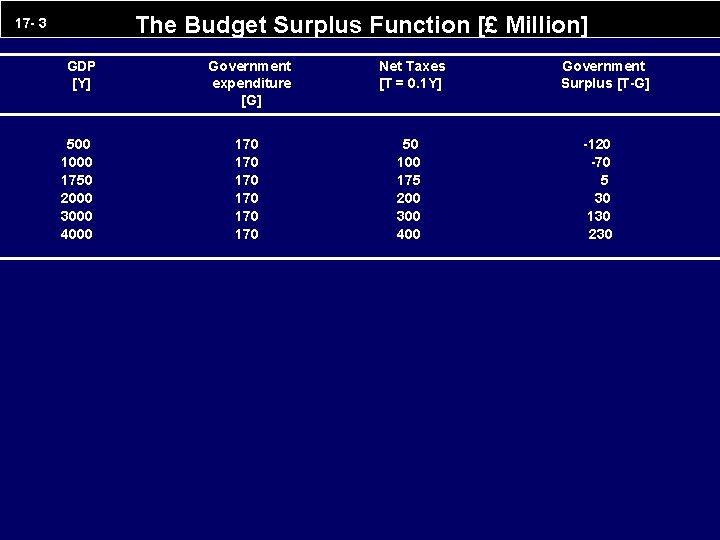 17- 3 The Budget Surplus Function [£ Million]

| GDP [Y] | Government expenditure [G] | Net Taxes [T = 0.1Y] | Government Surplus [T-G] |
|---|---|---|---|
| 500 | 170 | 50 | -120 |
| 1000 | 170 | 100 | -70 |
| 1750 | 170 | 175 | 5 |
| 2000 | 170 | 200 | 30 |
| 3000 | 170 | 300 | 130 |
| 4000 | 170 | 400 | 230 |